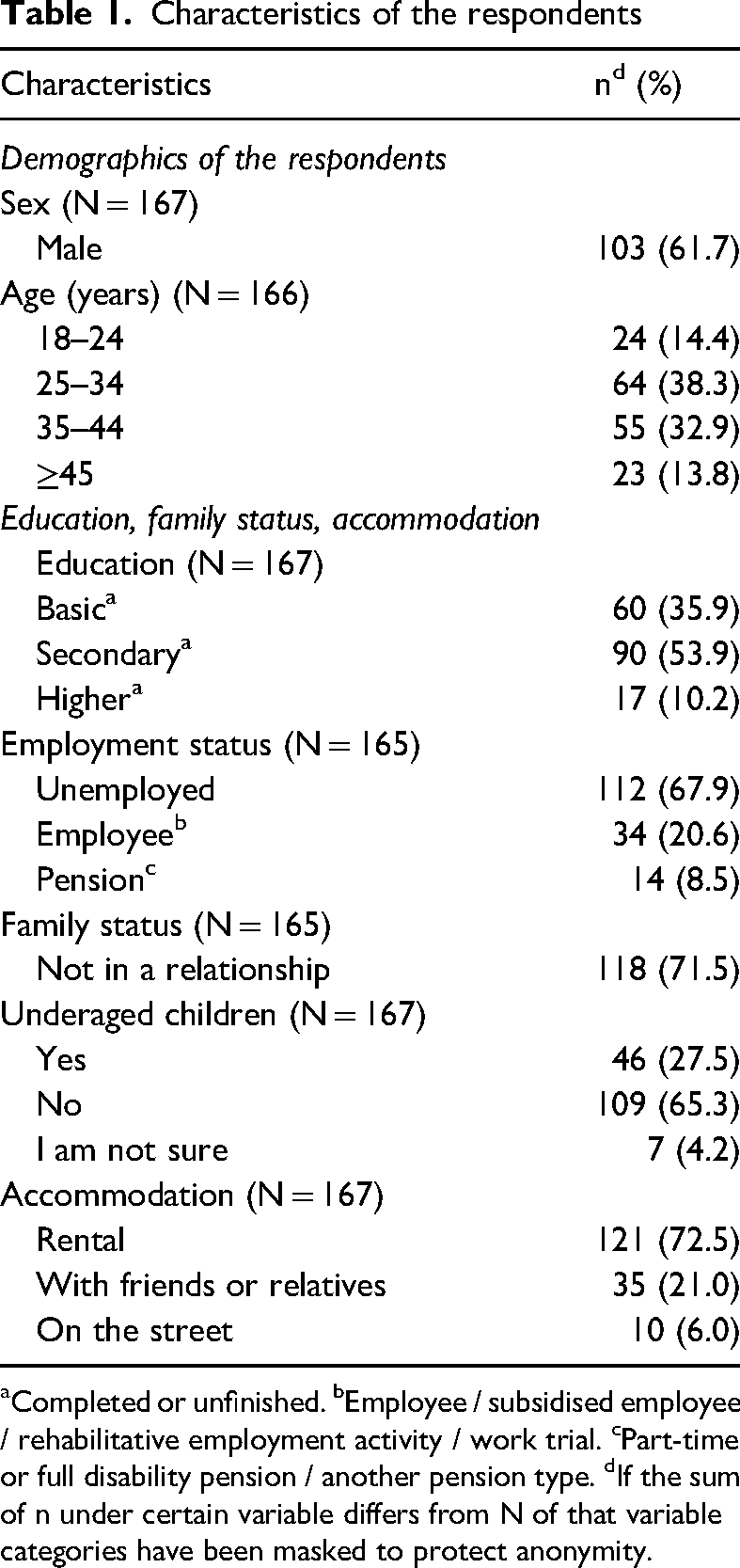 Table 1. Characteristics of the respondents

| Characteristics | n$^{d}$ (%) |
|---|---|
| Demographics of the respondents | |
| Sex (N = 167) | |
| Male | 103 (61.7) |
| Age (years) (N = 166) | |
| 18–24 | 24 (14.4) |
| 25–34 | 64 (38.3) |
| 35–44 | 55 (32.9) |
| ≥45 | 23 (13.8) |
| Education, family status, accommodation | |
| Education (N = 167) | |
| Basic$^{a}$ | 60 (35.9) |
| Secondary$^{a}$ | 90 (53.9) |
| Higher$^{a}$ | 17 (10.2) |
| Employment status (N = 165) | |
| Unemployed | 112 (67.9) |
| Employee$^{b}$ | 34 (20.6) |
| Pension$^{c}$ | 14 (8.5) |
| Family status (N = 165) | |
| Not in a relationship | 118 (71.5) |
| Underaged children (N = 167) | |
| Yes | 46 (27.5) |
| No | 109 (65.3) |
| I am not sure | 7 (4.2) |
| Accommodation (N = 167) | |
| Rental | 121 (72.5) |
| With friends or relatives | 35 (21.0) |
| On the street | 10 (6.0) |

$^{a}$Completed or unfinished. $^{b}$Employee / subsidised employee / rehabilitative employment activity / work trial. $^{c}$Part-time or full disability pension / another pension type. $^{d}$If the sum of n under certain variable differs from N of that variable categories have been masked to protect anonymity.